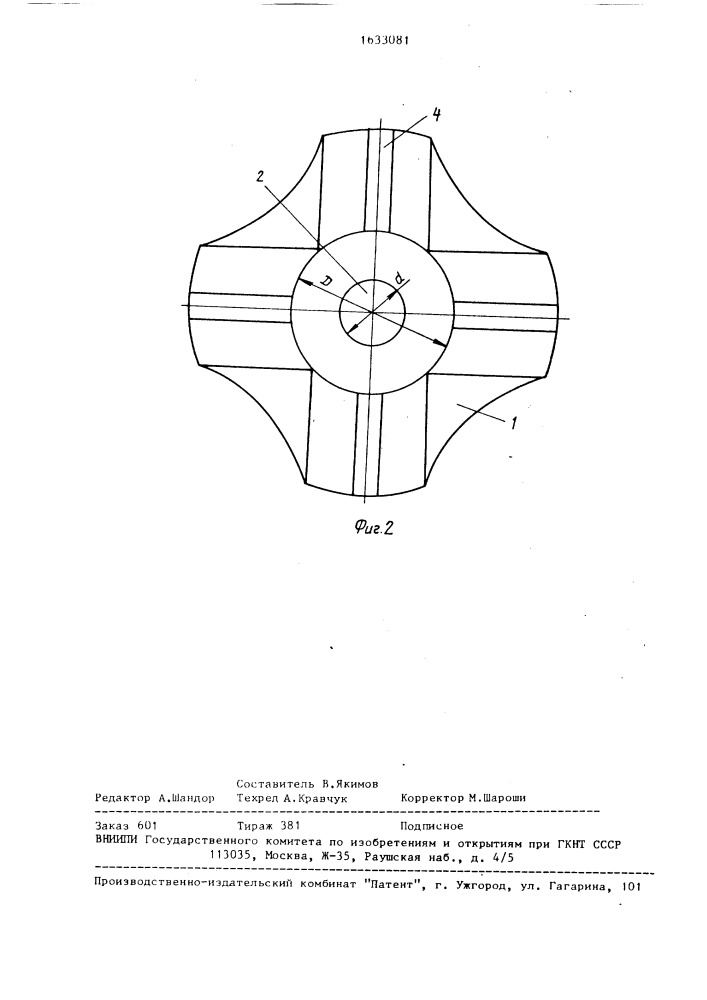 1633081

4

2

D

d

1

Фиг.2

Составитель В.Якимов

Редактор А.Шандор Техред А.Кравчук Корректор М.Шароши

Заказ 601 Тираж 381 Подписное
ВНИИПИ Государственного комитета по изобретениям и открытиям при ГКНТ СССР
113035, Москва, Ж-35, Раушская наб., д. 4/5

Производственно-издательский комбинат "Патент", г. Ужгород, ул. Гагарина, 101